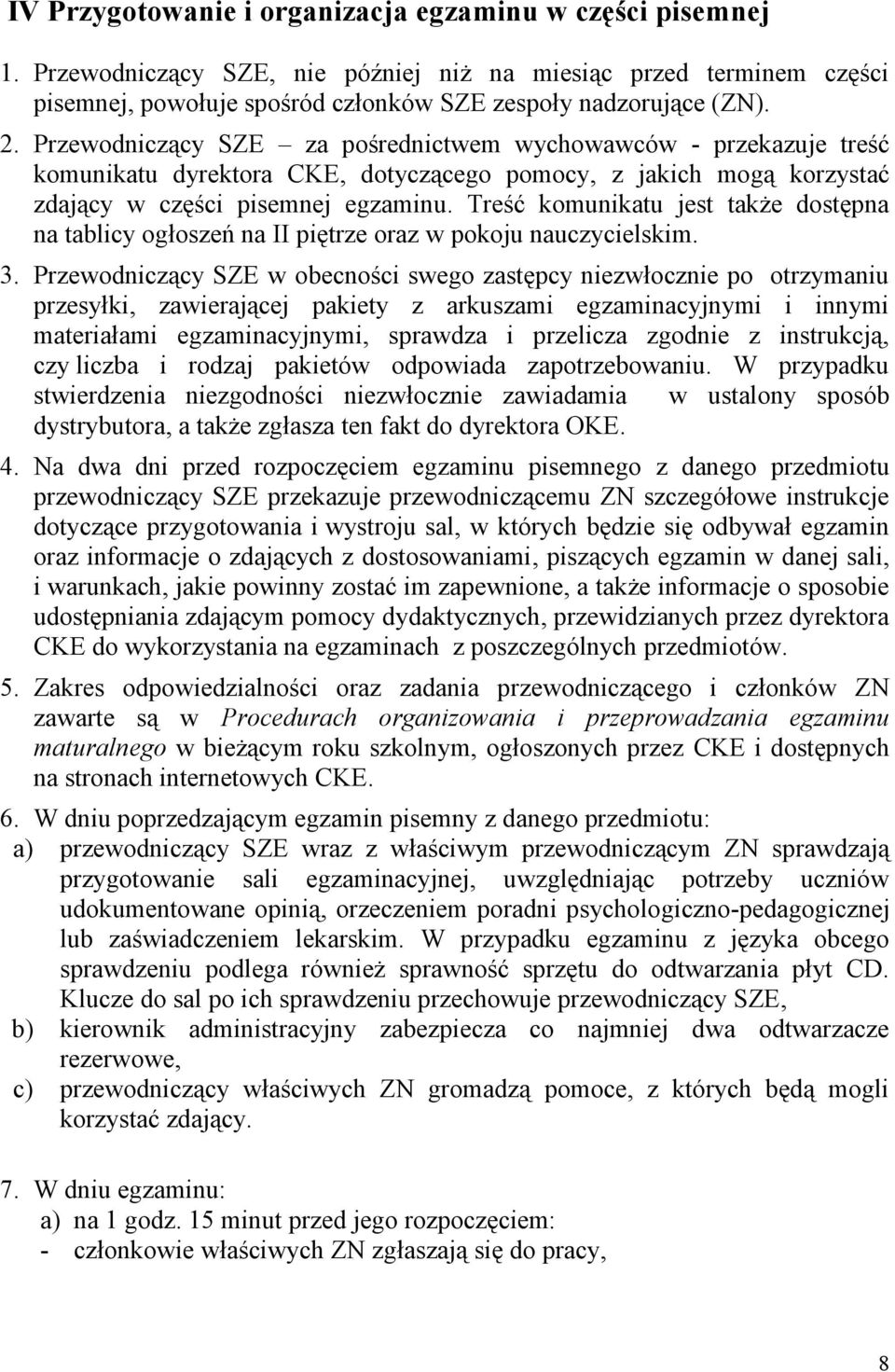 IV Przygotowanie i organizacja egzaminu w części pisemnej

1. Przewodniczący SZE, nie później niż na miesiąc przed terminem części pisemnej, powołuje spośród członków SZE zespoły nadzorujące (ZN).

2. Przewodniczący SZE – za pośrednictwem wychowawców - przekazuje treść komunikatu dyrektora CKE, dotyczącego pomocy, z jakich mogą korzystać zdający w części pisemnej egzaminu. Treść komunikatu jest także dostępna na tablicy ogłoszeń na II piętrze oraz w pokoju nauczycielskim.

3. Przewodniczący SZE w obecności swego zastępcy niezwłocznie po otrzymaniu przesyłki, zawierającej pakiety z arkuszami egzaminacyjnymi i innymi materiałami egzaminacyjnymi, sprawdza i przelicza zgodnie z instrukcją, czy liczba i rodzaj pakietów odpowiada zapotrzebowaniu. W przypadku stwierdzenia niezgodności niezwłocznie zawiadamia w ustalony sposób dystrybutora, a także zgłasza ten fakt do dyrektora OKE.

4. Na dwa dni przed rozpoczęciem egzaminu pisemnego z danego przedmiotu przewodniczący SZE przekazuje przewodniczącemu ZN szczegółowe instrukcje dotyczące przygotowania i wystroju sal, w których będzie się odbywał egzamin oraz informacje o zdających z dostosowaniami, piszących egzamin w danej sali, i warunkach, jakie powinny zostać im zapewnione, a także informacje o sposobie udostępniania zdającym pomocy dydaktycznych, przewidzianych przez dyrektora CKE do wykorzystania na egzaminach z poszczególnych przedmiotów.

5. Zakres odpowiedzialności oraz zadania przewodniczącego i członków ZN zawarte są w Procedurach organizowania i przeprowadzania egzaminu maturalnego w bieżącym roku szkolnym, ogłoszonych przez CKE i dostępnych na stronach internetowych CKE.

6. W dniu poprzedzającym egzamin pisemny z danego przedmiotu:
a) przewodniczący SZE wraz z właściwym przewodniczącym ZN sprawdzają przygotowanie sali egzaminacyjnej, uwzględniając potrzeby uczniów udokumentowane opinią, orzeczeniem poradni psychologiczno-pedagogicznej lub zaświadczeniem lekarskim. W przypadku egzaminu z języka obcego sprawdzeniu podlega również sprawność sprzętu do odtwarzania płyt CD. Klucze do sal po ich sprawdzeniu przechowuje przewodniczący SZE,
b) kierownik administracyjny zabezpiecza co najmniej dwa odtwarzacze rezerwowe,
c) przewodniczący właściwych ZN gromadzą pomoce, z których będą mogli korzystać zdający.

7. W dniu egzaminu:
a) na 1 godz. 15 minut przed jego rozpoczęciem:
- członkowie właściwych ZN zgłaszają się do pracy,

8